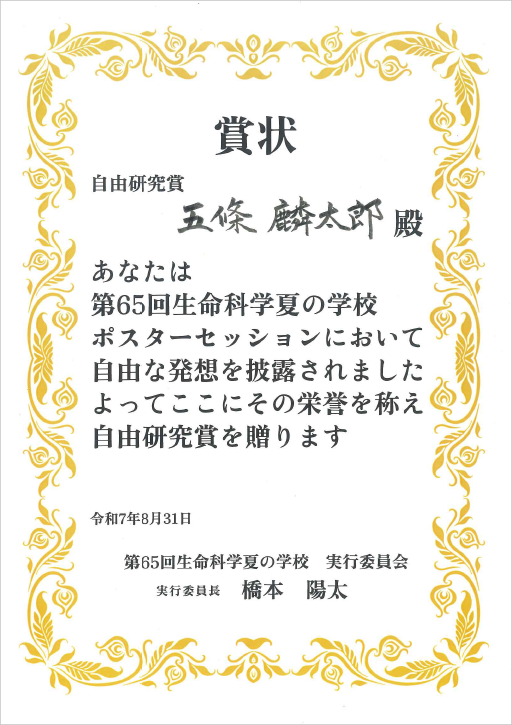 賞状

自由研究賞

五條 麟太郎 殿

あなたは
第65回生命科学夏の学校
ポスターセッションにおいて
自由な発想を披露されました
よってここにその栄誉を称え
自由研究賞を贈ります

令和7年8月31日

第65回生命科学夏の学校 実行委員会

実行委員長 橋本 陽太